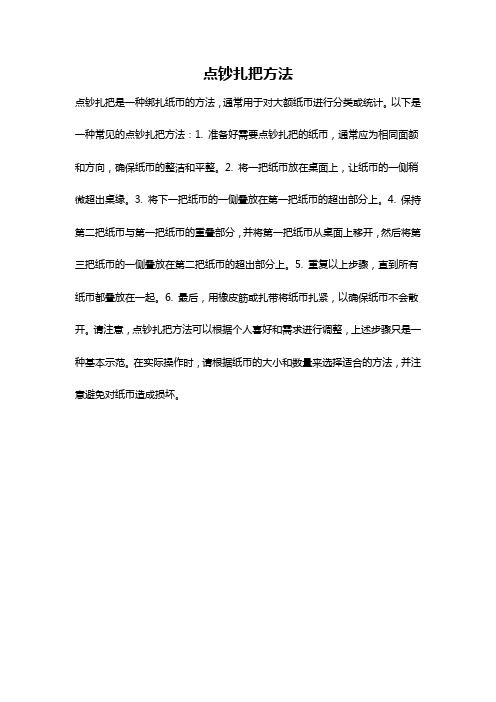 点钞扎把方法

点钞扎把是一种绑扎纸币的方法，通常用于对大额纸币进行分类或统计。以下是一种常见的点钞扎把方法：1. 准备好需要点钞扎把的纸币，通常应为相同面额和方向，确保纸币的整洁和平整。2. 将一把纸币放在桌面上，让纸币的一侧稍微超出桌缘。3. 将下一把纸币的一侧叠放在第一把纸币的超出部分上。4. 保持第二把纸币与第一把纸币的重叠部分，并将第一把纸币从桌面上移开，然后将第三把纸币的一侧叠放在第二把纸币的超出部分上。5. 重复以上步骤，直到所有纸币都叠放在一起。6. 最后，用橡皮筋或扎带将纸币扎紧，以确保纸币不会散开。请注意，点钞扎把方法可以根据个人喜好和需求进行调整，上述步骤只是一种基本示范。在实际操作时，请根据纸币的大小和数量来选择适合的方法，并注意避免对纸币造成损坏。